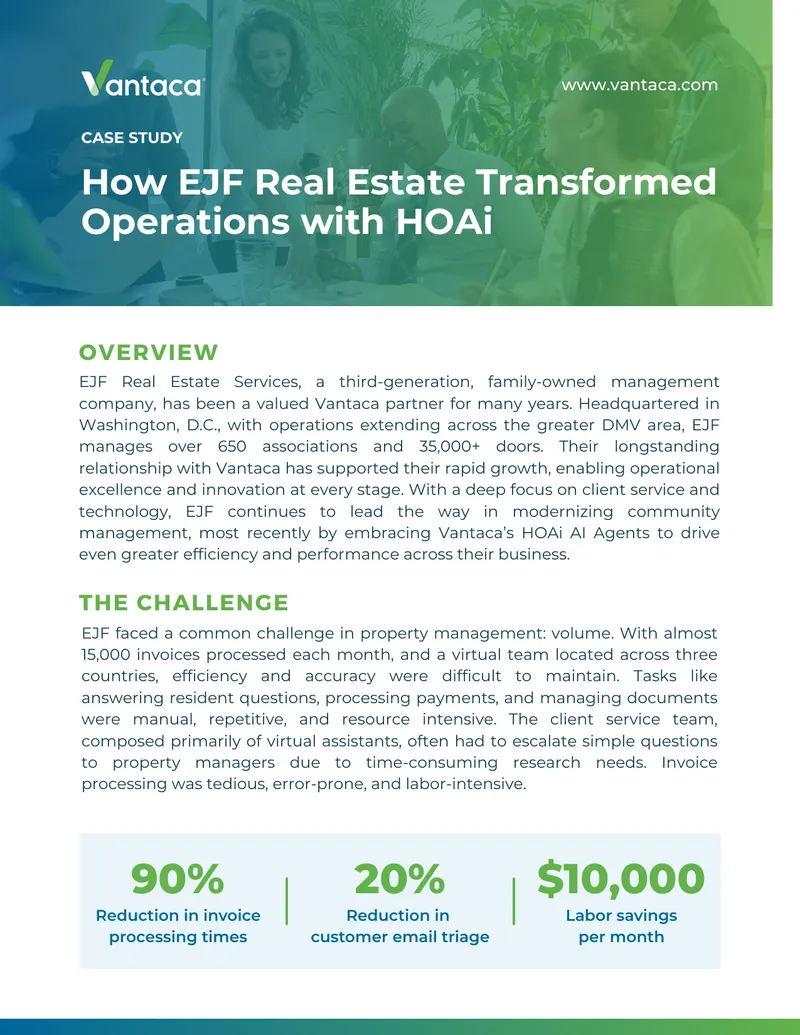 Vantaca

www.vantaca.com

CASE STUDY

How EJF Real Estate Transformed Operations with HOAi

OVERVIEW

EJF Real Estate Services, a third-generation, family-owned management company, has been a valued Vantaca partner for many years. Headquartered in Washington, D.C., with operations extending across the greater DMV area, EJF manages over 650 associations and 35,000+ doors. Their longstanding relationship with Vantaca has supported their rapid growth, enabling operational excellence and innovation at every stage. With a deep focus on client service and technology, EJF continues to lead the way in modernizing community management, most recently by embracing Vantaca's HOAi AI Agents to drive even greater efficiency and performance across their business.

THE CHALLENGE

EJF faced a common challenge in property management: volume. With almost 15,000 invoices processed each month, and a virtual team located across three countries, efficiency and accuracy were difficult to maintain. Tasks like answering resident questions, processing payments, and managing documents were manual, repetitive, and resource intensive. The client service team, composed primarily of virtual assistants, often had to escalate simple questions to property managers due to time-consuming research needs. Invoice processing was tedious, error-prone, and labor-intensive.

90%
Reduction in invoice processing times

20%
Reduction in customer email triage

$10,000
Labor savings per month